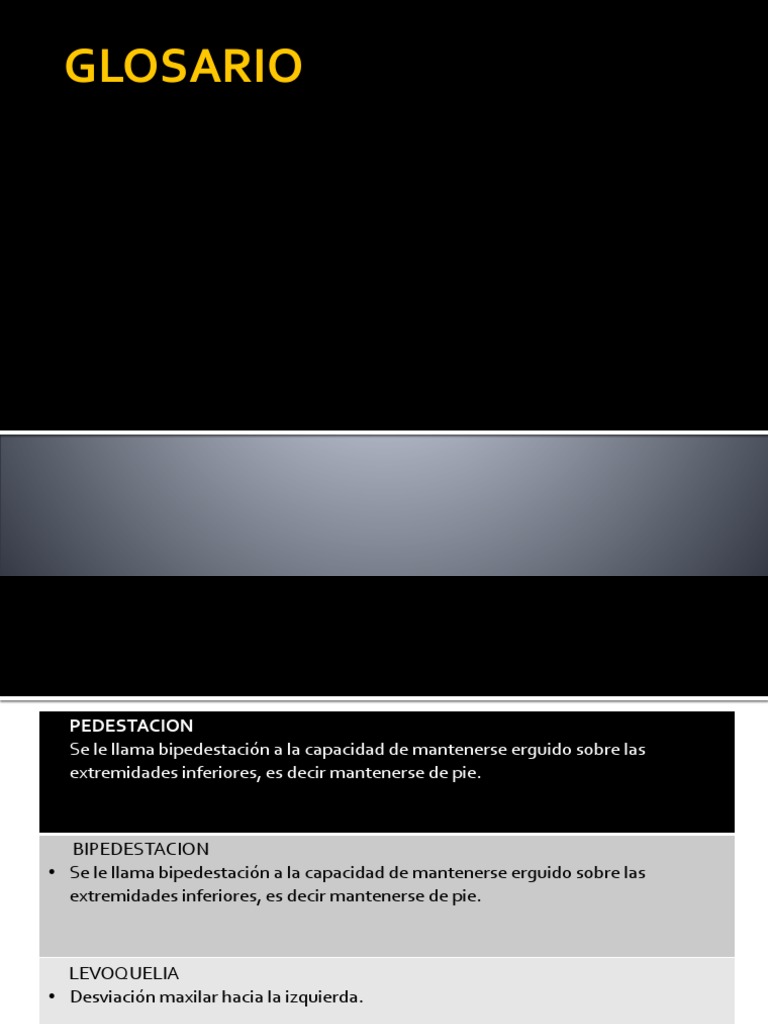 GLOSARIO

PEDESTACION
Se le llama bipedestación a la capacidad de mantenerse erguido sobre las extremidades inferiores, es decir mantenerse de pie.

BIPEDESTACION
• Se le llama bipedestación a la capacidad de mantenerse erguido sobre las extremidades inferiores, es decir mantenerse de pie.

LEVOQUELIA
• Desviación maxilar hacia la izquierda.